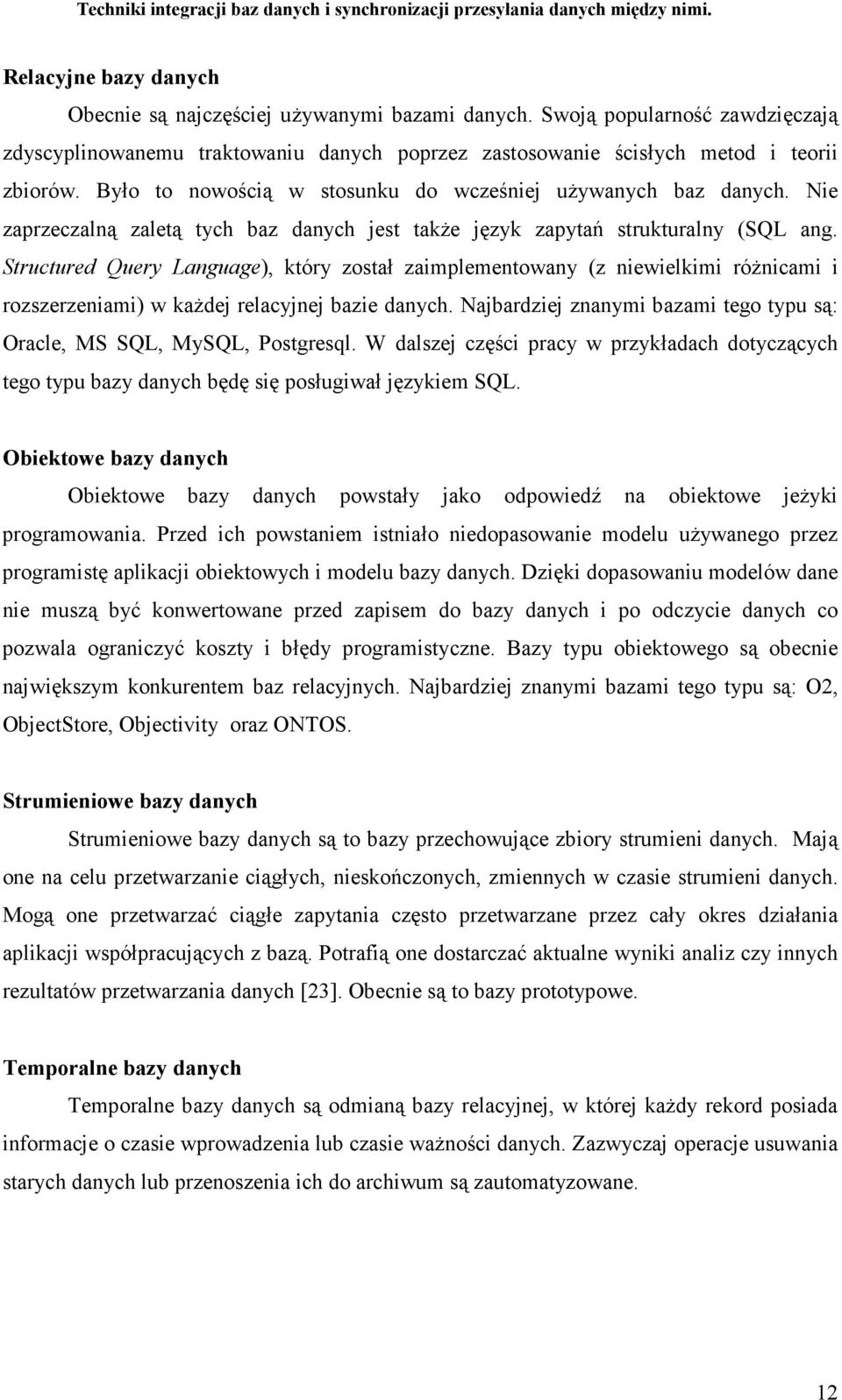 Techniki integracji baz danych i synchronizacji przesyłania danych między nimi.

Relacyjne bazy danych

Obecnie są najczęściej używanymi bazami danych. Swoją popularność zawdzięczają zdyscyplinowanemu traktowaniu danych poprzez zastosowanie ścisłych metod i teorii zbiorów. Było to nowością w stosunku do wcześniej używanych baz danych. Nie zaprzeczalną zaletą tych baz danych jest także język zapytań strukturalny (SQL ang. Structured Query Language), który został zaimplementowany (z niewielkimi różnicami i rozszerzeniami) w każdej relacyjnej bazie danych. Najbardziej znanymi bazami tego typu są: Oracle, MS SQL, MySQL, Postgresql. W dalszej części pracy w przykładach dotyczących tego typu bazy danych będę się posługiwał językiem SQL.

Obiektowe bazy danych

Obiektowe bazy danych powstały jako odpowiedź na obiektowe jeżyki programowania. Przed ich powstaniem istniało niedopasowanie modelu używanego przez programistę aplikacji obiektowych i modelu bazy danych. Dzięki dopasowaniu modelów dane nie muszą być konwertowane przed zapisem do bazy danych i po odczycie danych co pozwala ograniczyć koszty i błędy programistyczne. Bazy typu obiektowego są obecnie największym konkurentem baz relacyjnych. Najbardziej znanymi bazami tego typu są: O2, ObjectStore, Objectivity oraz ONTOS.

Strumieniowe bazy danych

Strumieniowe bazy danych są to bazy przechowujące zbiory strumieni danych. Mają one na celu przetwarzanie ciągłych, nieskończonych, zmiennych w czasie strumieni danych. Mogą one przetwarzać ciągłe zapytania często przetwarzane przez cały okres działania aplikacji współpracujących z bazą. Potrafią one dostarczać aktualne wyniki analiz czy innych rezultatów przetwarzania danych [23]. Obecnie są to bazy prototypowe.

Temporalne bazy danych

Temporalne bazy danych są odmianą bazy relacyjnej, w której każdy rekord posiada informacje o czasie wprowadzenia lub czasie ważności danych. Zazwyczaj operacje usuwania starych danych lub przenoszenia ich do archiwum są zautomatyzowane.

12